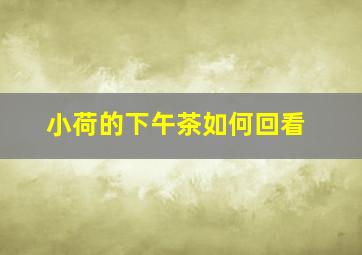 小荷的下午茶如何回看